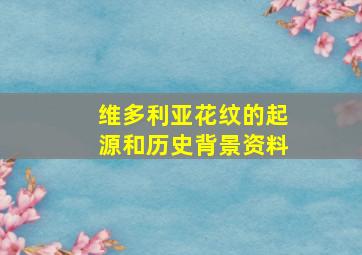 维多利亚花纹的起源和历史背景资料